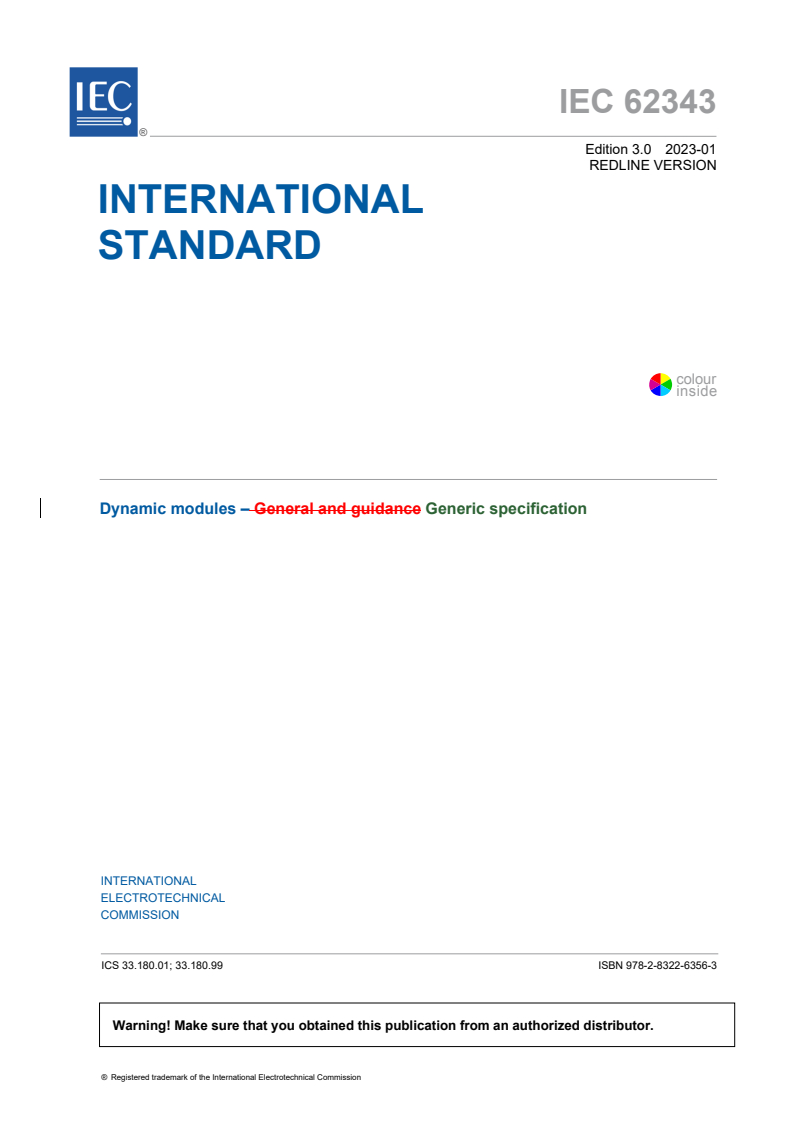 IEC
®

IEC 62343

Edition 3.0 2023-01
REDLINE VERSION

INTERNATIONAL STANDARD

colour inside

Dynamic modules – General and guidance Generic specification

INTERNATIONAL ELECTROTECHNICAL COMMISSION

ICS 33.180.01; 33.180.99

ISBN 978-2-8322-6356-3

Warning! Make sure that you obtained this publication from an authorized distributor.

® Registered trademark of the International Electrotechnical Commission